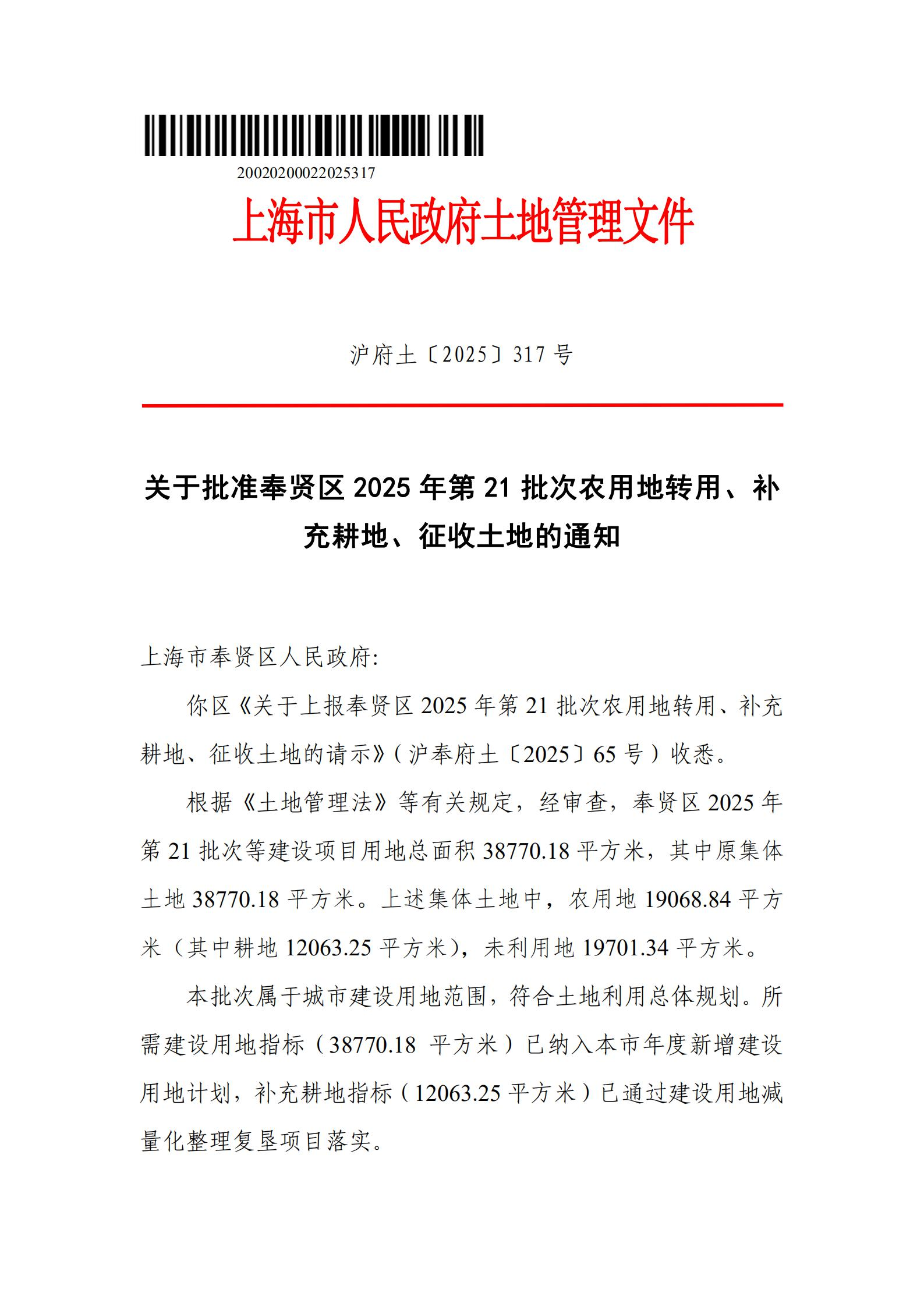 20020200022025317

上海市人民政府土地管理文件

沪府土〔2025〕317 号

关于批准奉贤区 2025 年第 21 批次农用地转用、补充耕地、征收土地的通知

上海市奉贤区人民政府:

你区《关于上报奉贤区 2025 年第 21 批次农用地转用、补充耕地、征收土地的请示》(沪奉府土〔2025〕65 号)收悉。

根据《土地管理法》等有关规定，经审查，奉贤区 2025 年第 21 批次等建设项目用地总面积 38770.18 平方米，其中原集体土地 38770.18 平方米。上述集体土地中，农用地 19068.84 平方米（其中耕地 12063.25 平方米），未利用地 19701.34 平方米。

本批次属于城市建设用地范围，符合土地利用总体规划。所需建设用地指标（38770.18 平方米）已纳入本市年度新增建设用地计划，补充耕地指标（12063.25 平方米）已通过建设用地减量化整理复垦项目落实。